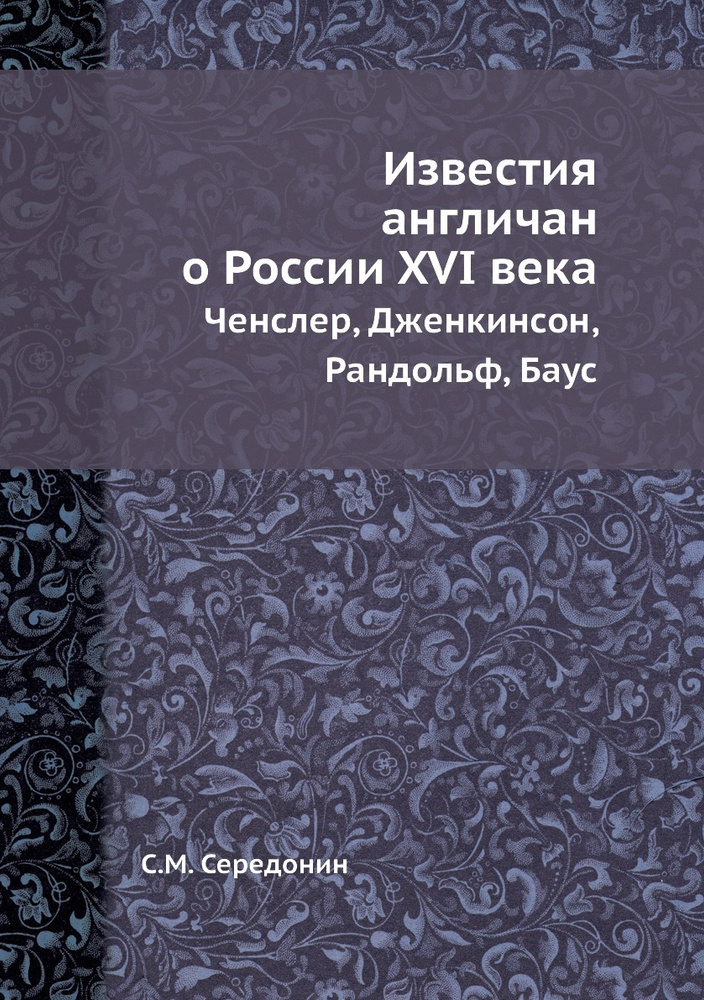 Известия англичан о России XVI века

Ченслер, Дженкинсон, Рандольф, Баус

С.М. Середонин